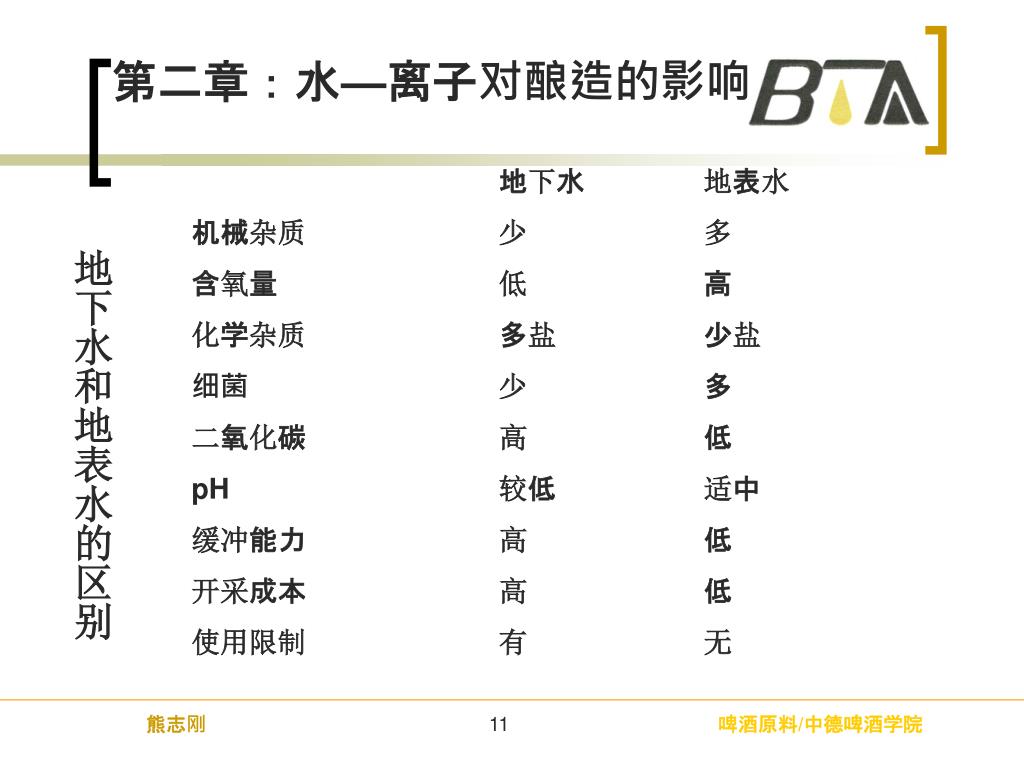 第二章：水—离子对酿造的影响

BTA

地下水和地表水的区别

|  | 地下水 | 地表水 |
|---|---|---|
| 机械杂质 | 少 | 多 |
| 含氧量 | 低 | 高 |
| 化学杂质 | 多盐 | 少盐 |
| 细菌 | 少 | 多 |
| 二氧化碳 | 高 | 低 |
| pH | 较低 | 适中 |
| 缓冲能力 | 高 | 低 |
| 开采成本 | 高 | 低 |
| 使用限制 | 有 | 无 |

熊志刚 11 啤酒原料/中德啤酒学院